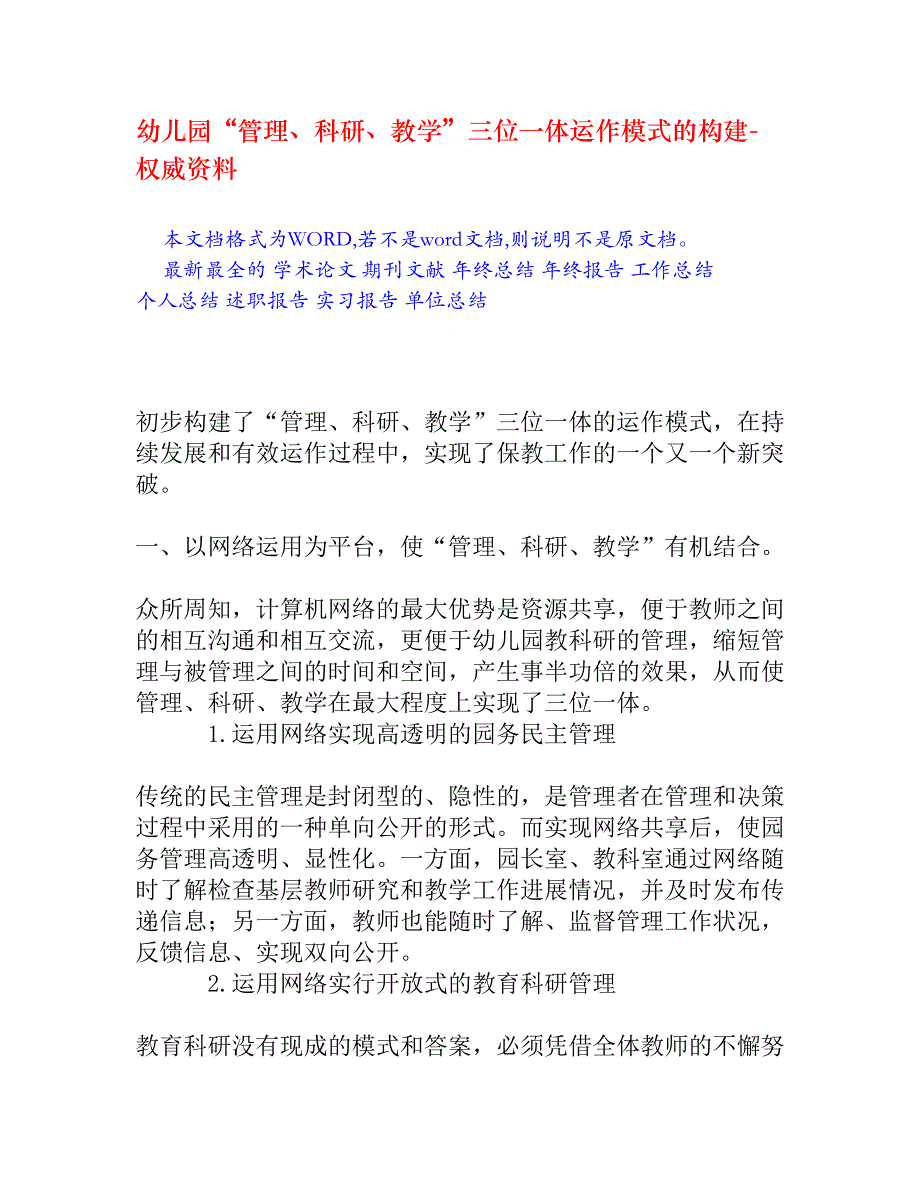 幼儿园“管理、科研、教学”三位一体运作模式的构建-权威资料

本文档格式为WORD,若不是word文档,则说明不是原文档。

最新最全的 学术论文 期刊文献 年终总结 年终报告 工作总结 个人总结 述职报告 实习报告 单位总结

初步构建了“管理、科研、教学”三位一体的运作模式，在持续发展和有效运作过程中，实现了保教工作的一个又一个新突破。

一、以网络运用为平台，使“管理、科研、教学”有机结合。

众所周知，计算机网络的最大优势是资源共享，便于教师之间的相互沟通和相互交流，更便于幼儿园教科研的管理，缩短管理与被管理之间的时间和空间，产生事半功倍的效果，从而使管理、科研、教学在最大程度上实现了三位一体。

1.运用网络实现高透明的园务民主管理

传统的民主管理是封闭型的、隐性的，是管理者在管理和决策过程中采用的一种单向公开的形式。而实现网络共享后，使园务管理高透明、显性化。一方面，园长室、教科室通过网络随时了解检查基层教师研究和教学工作进展情况，并及时发布传递信息；另一方面，教师也能随时了解、监督管理工作状况，反馈信息、实现双向公开。

2.运用网络实行开放式的教育科研管理

教育科研没有现成的模式和答案，必须凭借全体教师的不懈努